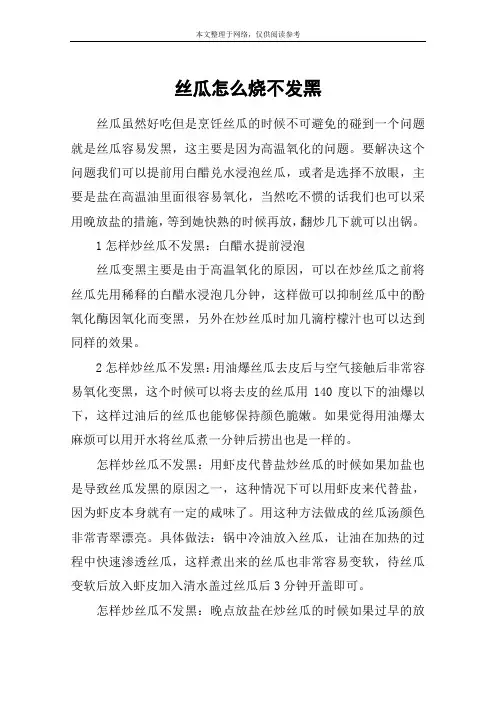 本文整理于网络，仅供阅读参考

丝瓜怎么烧不发黑

丝瓜虽然好吃但是烹饪丝瓜的时候不可避免的碰到一个问题就是丝瓜容易发黑，这主要是因为高温氧化的问题。要解决这个问题我们可以提前用白醋兑水浸泡丝瓜，或者是选择不放眼，主要是盐在高温油里面很容易氧化，当然吃不惯的话我们也可以采用晚放盐的措施，等到她快熟的时候再放，翻炒几下就可以出锅。

1 怎样炒丝瓜不发黑：白醋水提前浸泡

丝瓜变黑主要是由于高温氧化的原因，可以在炒丝瓜之前将丝瓜先用稀释的白醋水浸泡几分钟，这样做可以抑制丝瓜中的酚氧化酶因氧化而变黑，另外在炒丝瓜时加几滴柠檬汁也可以达到同样的效果。

2 怎样炒丝瓜不发黑：用油爆丝瓜去皮后与空气接触后非常容易氧化变黑，这个时候可以将去皮的丝瓜用 140 度以下的油爆以下，这样过油后的丝瓜也能够保持颜色脆嫩。如果觉得用油爆太麻烦可以用开水将丝瓜煮一分钟后捞出也是一样的。

怎样炒丝瓜不发黑：用虾皮代替盐炒丝瓜的时候如果加盐也是导致丝瓜发黑的原因之一，这种情况下可以用虾皮来代替盐，因为虾皮本身就有一定的咸味了。用这种方法做成的丝瓜汤颜色非常青翠漂亮。具体做法：锅中冷油放入丝瓜，让油在加热的过程中快速渗透丝瓜，这样煮出来的丝瓜也非常容易变软，待丝瓜变软后放入虾皮加入清水盖过丝瓜后 3 分钟开盖即可。

怎样炒丝瓜不发黑：晚点放盐在炒丝瓜的时候如果过早的放